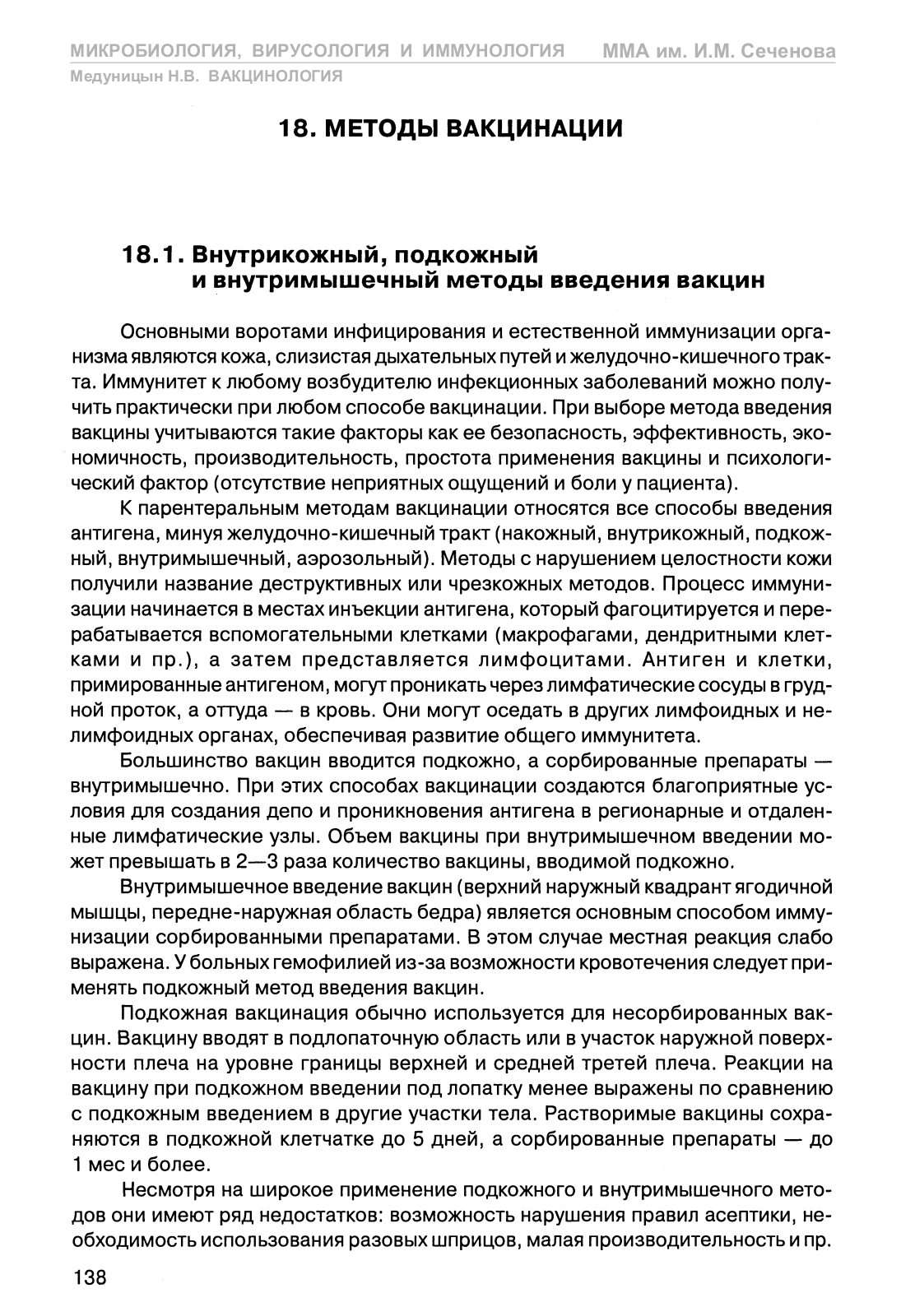 МИКРОБИОЛОГИЯ, ВИРУСОЛОГИЯ И ИММУНОЛОГИЯ ММА им. И.М. Сеченова
Медуницын Н.В. ВАКЦИНОЛОГИЯ

18. МЕТОДЫ ВАКЦИНАЦИИ

18.1. Внутрикожный, подкожный и внутримышечный методы введения вакцин

Основными воротами инфицирования и естественной иммунизации организма являются кожа, слизистая дыхательных путей и желудочно-кишечного тракта. Иммунитет к любому возбудителю инфекционных заболеваний можно получить практически при любом способе вакцинации. При выборе метода введения вакцины учитываются такие факторы как ее безопасность, эффективность, экономичность, производительность, простота применения вакцины и психологический фактор (отсутствие неприятных ощущений и боли у пациента).

К парентеральным методам вакцинации относятся все способы введения антигена, минуя желудочно-кишечный тракт (накожный, внутрикожный, подкожный, внутримышечный, аэрозольный). Методы с нарушением целостности кожи получили название деструктивных или чрезкожных методов. Процесс иммунизации начинается в местах инъекции антигена, который фагоцитируется и перерабатывается вспомогательными клетками (макрофагами, дендритными клетками и пр.), а затем представляется лимфоцитами. Антиген и клетки, примированные антигеном, могут проникать через лимфатические сосуды в грудной проток, а оттуда — в кровь. Они могут оседать в других лимфоидных и нелимфоидных органах, обеспечивая развитие общего иммунитета.

Большинство вакцин вводится подкожно, а сорбированные препараты — внутримышечно. При этих способах вакцинации создаются благоприятные условия для создания депо и проникновения антигена в регионарные и отдаленные лимфатические узлы. Объем вакцины при внутримышечном введении может превышать в 2—3 раза количество вакцины, вводимой подкожно.

Внутримышечное введение вакцин (верхний наружный квадрант ягодичной мышцы, передне-наружная область бедра) является основным способом иммунизации сорбированными препаратами. В этом случае местная реакция слабо выражена. У больных гемофилией из-за возможности кровотечения следует применять подкожный метод введения вакцин.

Подкожная вакцинация обычно используется для несорбированных вакцин. Вакцину вводят в подлопаточную область или в участок наружной поверхности плеча на уровне границы верхней и средней третей плеча. Реакции на вакцину при подкожном введении под лопатку менее выражены по сравнению с подкожным введением в другие участки тела. Растворимые вакцины сохраняются в подкожной клетчатке до 5 дней, а сорбированные препараты — до 1 мес и более.

Несмотря на широкое применение подкожного и внутримышечного методов они имеют ряд недостатков: возможность нарушения правил асептики, необходимость использования разовых шприцов, малая производительность и пр.

138